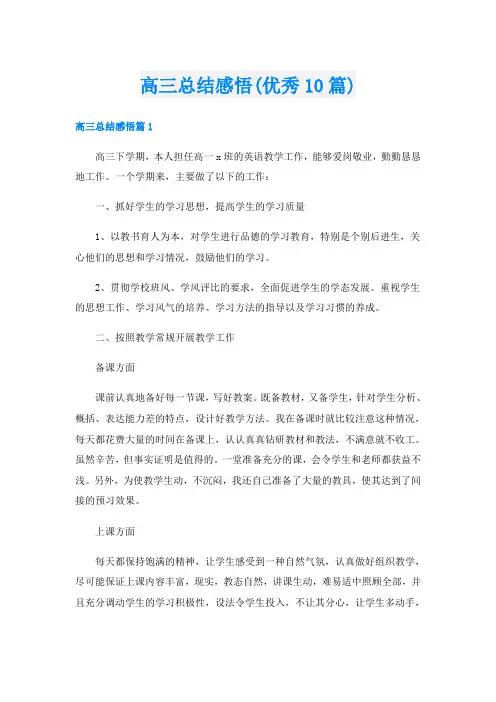 高三总结感悟(优秀10篇)

高三总结感悟篇1

高三下学期，本人担任高一x班的英语教学工作，能够爱岗敬业，勤勤恳恳地工作。一个学期来，主要做了以下的工作：

一、抓好学生的学习思想，提高学生的学习质量

1、以教书育人为本，对学生进行品德的学习教育，特别是个别后进生，关心他们的思想和学习情况，鼓励他们的学习。

2、贯彻学校班风、学风评比的要求，全面促进学生的学态发展。重视学生的思想工作、学习风气的培养、学习方法的指导以及学习习惯的养成。

二、按照教学常规开展教学工作

备课方面

课前认真地备好每一节课，写好教案。既备教材，又备学生，针对学生分析、概括、表达能力差的特点，设计好教学方法。我在备课时就比较注意这种情况，每天都花费大量的时间在备课上，认认真真钻研教材和教法，不满意就不收工。虽然辛苦，但事实证明是值得的。一堂准备充分的课，会令学生和老师都获益不浅。另外，为使教学生动，不沉闷，我还自己准备了大量的教具，使其达到了间接的预习效果。

上课方面

每天都保持饱满的精神，让学生感受到一种自然气氛，认真做好组织教学，尽可能保证上课内容丰富，现实，教态自然，讲课生动，难易适中照顾全部，并且充分调动学生的学习积极性，设法令学生投入，不让其分心，让学生多动手，